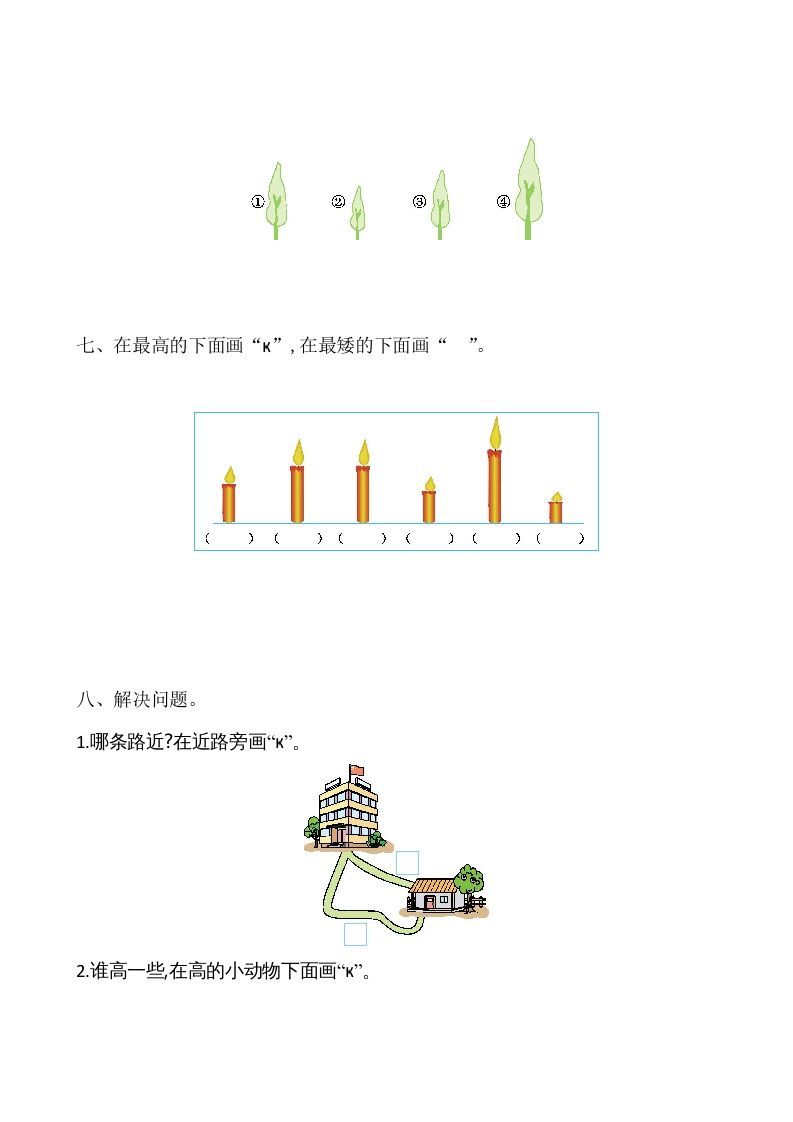 ① ② ③ ④

七、在最高的下面画“к”，在最矮的下面画“ ”。

( ) ( ) ( ) ( ) ( ) ( )

八、解决问题。

1.哪条路近?在近路旁画“к”。

2.谁高一些,在高的小动物下面画“к”。